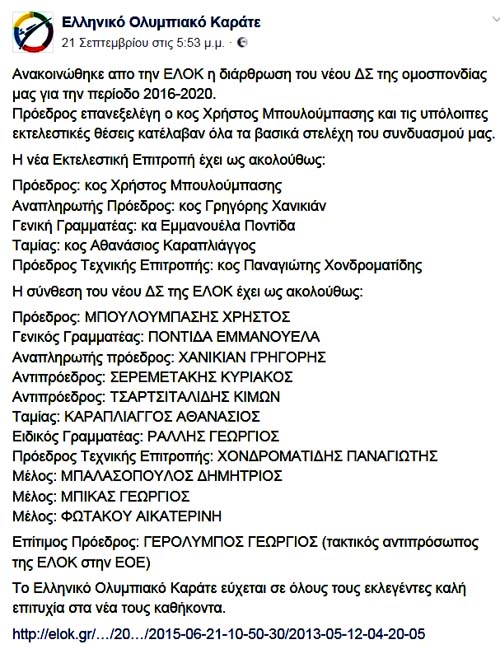 Ελληνικό Ολυμπιακό Καράτε
21 Σεπτεμβρίου στις 5:53 μ.μ. ·

Ανακοινώθηκε απο την ΕΛΟΚ η διάρθρωση του νέου ΔΣ της ομοσπονδίας μας για την περίοδο 2016-2020.
Πρόεδρος επανεξελέγη ο κος Χρήστος Μπουλούμπασης και τις υπόλοιπες εκτελεστικές θέσεις κατέλαβαν όλα τα βασικά στελέχη του συνδυασμού μας.

Η νέα Εκτελεστική Επιτροπή έχει ως ακολούθως:

Πρόεδρος: κος Χρήστος Μπουλούμπασης
Αναπληρωτής Πρόεδρος: κος Γρηγόρης Χανικιάν
Γενική Γραμματέας: κα Εμμανουέλα Ποντίδα
Ταμίας: κος Αθανάσιος Καραπλιάγγος
Πρόεδρος Τεχνικής Επιτροπής: κος Παναγιώτης Χονδροματίδης

Η σύνθεση του νέου ΔΣ της ΕΛΟΚ έχει ως ακολούθως:

Πρόεδρος: ΜΠΟΥΛΟΥΜΠΑΣΗΣ ΧΡΗΣΤΟΣ
Γενικός Γραμματέας: ΠΟΝΤΙΔΑ ΕΜΜΑΝΟΥΕΛΑ
Αναπληρωτής πρόεδρος: ΧΑΝΙΚΙΑΝ ΓΡΗΓΟΡΗΣ
Αντιπρόεδρος: ΣΕΡΕΜΕΤΑΚΗΣ ΚΥΡΙΑΚΟΣ
Αντιπρόεδρος: ΤΣΑΡΤΣΙΤΑΛΙΔΗΣ ΚΙΜΩΝ
Ταμίας: ΚΑΡΑΠΛΙΑΓΓΟΣ ΑΘΑΝΑΣΙΟΣ
Ειδικός Γραμματέας: ΡΑΛΛΗΣ ΓΕΩΡΓΙΟΣ
Πρόεδρος Τεχνικής Επιτροπής: ΧΟΝΔΡΟΜΑΤΙΔΗΣ ΠΑΝΑΓΙΩΤΗΣ
Μέλος: ΜΠΑΛΑΣΟΠΟΥΛΟΣ ΔΗΜΗΤΡΙΟΣ
Μέλος: ΜΠΙΚΑΣ ΓΕΩΡΓΙΟΣ
Μέλος: ΦΩΤΑΚΟΥ ΑΙΚΑΤΕΡΙΝΗ

Επίτιμος Πρόεδρος: ΓΕΡΟΛΥΜΠΟΣ ΓΕΩΡΓΙΟΣ (τακτικός αντιπρόσωπος της ΕΛΟΚ στην ΕΟΕ)

Το Ελληνικό Ολυμπιακό Καράτε εύχεται σε όλους τους εκλεγέντες καλή επιτυχία στα νέα τους καθήκοντα.

http://elok.gr/…/20…/2015-06-21-10-50-30/2013-05-12-04-20-05